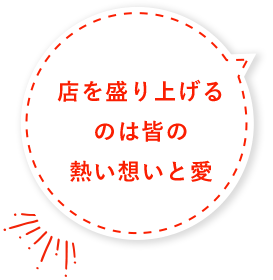 店を盛り上げる
のは皆の
熱い想いと愛